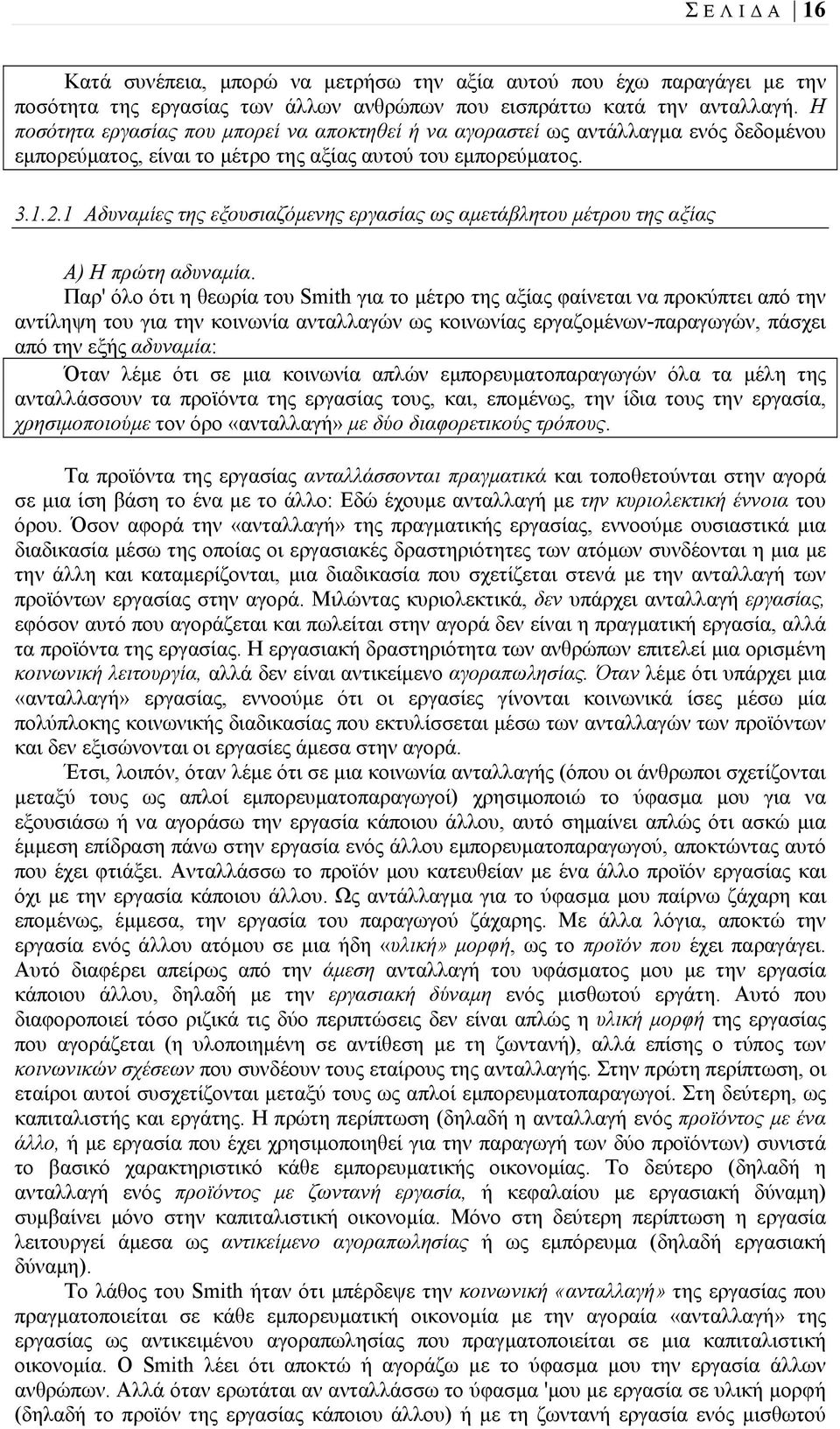 Σ Ε Λ Ι Δ Α 16

Κατά συνέπεια, μπορώ να μετρήσω την αξία αυτού που έχω παραγάγει με την ποσότητα της εργασίας των άλλων ανθρώπων που εισπράττω κατά την ανταλλαγή. Η ποσότητα εργασίας που μπορεί να αποκτηθεί ή να αγοραστεί ως αντάλλαγμα ενός δεδομένου εμπορεύματος, είναι το μέτρο της αξίας αυτού του εμπορεύματος.

3.1.2.1 Αδυναμίες της εξουσιαζόμενης εργασίας ως αμετάβλητου μέτρου της αξίας

Α) Η πρώτη αδυναμία.

Παρ' όλο ότι η θεωρία του Smith για το μέτρο της αξίας φαίνεται να προκύπτει από την αντίληψη του για την κοινωνία ανταλλαγών ως κοινωνίας εργαζομένων-παραγωγών, πάσχει από την εξής αδυναμία:

Όταν λέμε ότι σε μια κοινωνία απλών εμπορευματοπαραγωγών όλα τα μέλη της ανταλλάσσουν τα προϊόντα της εργασίας τους, και, επομένως, την ίδια τους την εργασία, χρησιμοποιούμε τον όρο «ανταλλαγή» με δύο διαφορετικούς τρόπους.

Τα προϊόντα της εργασίας ανταλλάσσονται πραγματικά και τοποθετούνται στην αγορά σε μια ίση βάση το ένα με το άλλο: Εδώ έχουμε ανταλλαγή με την κυριολεκτική έννοια του όρου. Όσον αφορά την «ανταλλαγή» της πραγματικής εργασίας, εννοούμε ουσιαστικά μια διαδικασία μέσω της οποίας οι εργασιακές δραστηριότητες των ατόμων συνδέονται η μια με την άλλη και καταμερίζονται, μια διαδικασία που σχετίζεται στενά με την ανταλλαγή των προϊόντων εργασίας στην αγορά. Μιλώντας κυριολεκτικά, δεν υπάρχει ανταλλαγή εργασίας, εφόσον αυτό που αγοράζεται και πωλείται στην αγορά δεν είναι η πραγματική εργασία, αλλά τα προϊόντα της εργασίας. Η εργασιακή δραστηριότητα των ανθρώπων επιτελεί μια ορισμένη κοινωνική λειτουργία, αλλά δεν είναι αντικείμενο αγοραπωλησίας. Όταν λέμε ότι υπάρχει μια «ανταλλαγή» εργασίας, εννοούμε ότι οι εργασίες γίνονται κοινωνικά ίσες μέσω μία πολύπλοκης κοινωνικής διαδικασίας που εκτυλίσσεται μέσω των ανταλλαγών των προϊόντων και δεν εξισώνονται οι εργασίες άμεσα στην αγορά.

Έτσι, λοιπόν, όταν λέμε ότι σε μια κοινωνία ανταλλαγής (όπου οι άνθρωποι σχετίζονται μεταξύ τους ως απλοί εμπορευματοπαραγωγοί) χρησιμοποιώ το ύφασμα μου για να εξουσιάσω ή να αγοράσω την εργασία κάποιου άλλου, αυτό σημαίνει απλώς ότι ασκώ μια έμμεση επίδραση πάνω στην εργασία ενός άλλου εμπορευματοπαραγωγού, αποκτώντας αυτό που έχει φτιάξει. Ανταλλάσσω το προϊόν μου κατευθείαν με ένα άλλο προϊόν εργασίας και όχι με την εργασία κάποιου άλλου. Ως αντάλλαγμα για το ύφασμα μου παίρνω ζάχαρη και επομένως, έμμεσα, την εργασία του παραγωγού ζάχαρης. Με άλλα λόγια, αποκτώ την εργασία ενός άλλου ατόμου σε μια ήδη «υλική» μορφή, ως το προϊόν που έχει παραγάγει. Αυτό διαφέρει απείρως από την άμεση ανταλλαγή του υφάσματος μου με την εργασία κάποιου άλλου, δηλαδή με την εργασιακή δύναμη ενός μισθωτού εργάτη. Αυτό που διαφοροποιεί τόσο ριζικά τις δύο περιπτώσεις δεν είναι απλώς η υλική μορφή της εργασίας που αγοράζεται (η υλοποιημένη σε αντίθεση με τη ζωντανή), αλλά επίσης ο τύπος των κοινωνικών σχέσεων που συνδέουν τους εταίρους της ανταλλαγής. Στην πρώτη περίπτωση, οι εταίροι αυτοί συσχετίζονται μεταξύ τους ως απλοί εμπορευματοπαραγωγοί. Στη δεύτερη, ως καπιταλιστής και εργάτης. Η πρώτη περίπτωση (δηλαδή η ανταλλαγή ενός προϊόντος με ένα άλλο, ή με εργασία που έχει χρησιμοποιηθεί για την παραγωγή των δύο προϊόντων) συνιστά το βασικό χαρακτηριστικό κάθε εμπορευματικής οικονομίας. Το δεύτερο (δηλαδή η ανταλλαγή ενός προϊόντος με ζωντανή εργασία, ή κεφαλαίου με εργασιακή δύναμη) συμβαίνει μόνο στην καπιταλιστική οικονομία. Μόνο στη δεύτερη περίπτωση η εργασία λειτουργεί άμεσα ως αντικείμενο αγοραπωλησίας ή ως εμπόρευμα (δηλαδή εργασιακή δύναμη).

Το λάθος του Smith ήταν ότι μπέρδεψε την κοινωνική «ανταλλαγή» της εργασίας που πραγματοποιείται σε κάθε εμπορευματική οικονομία με την αγοραία «ανταλλαγή» της εργασίας ως αντικειμένου αγοραπωλησίας που πραγματοποιείται σε μια καπιταλιστική οικονομία. Ο Smith λέει ότι αποκτώ ή αγοράζω με το ύφασμα μου την εργασία άλλων ανθρώπων. Αλλά όταν ερωτάται αν ανταλλάσσω το ύφασμα 'μου με εργασία σε υλική μορφή (δηλαδή το προϊόν της εργασίας κάποιου άλλου) ή με τη ζωντανή εργασία ενός μισθωτού